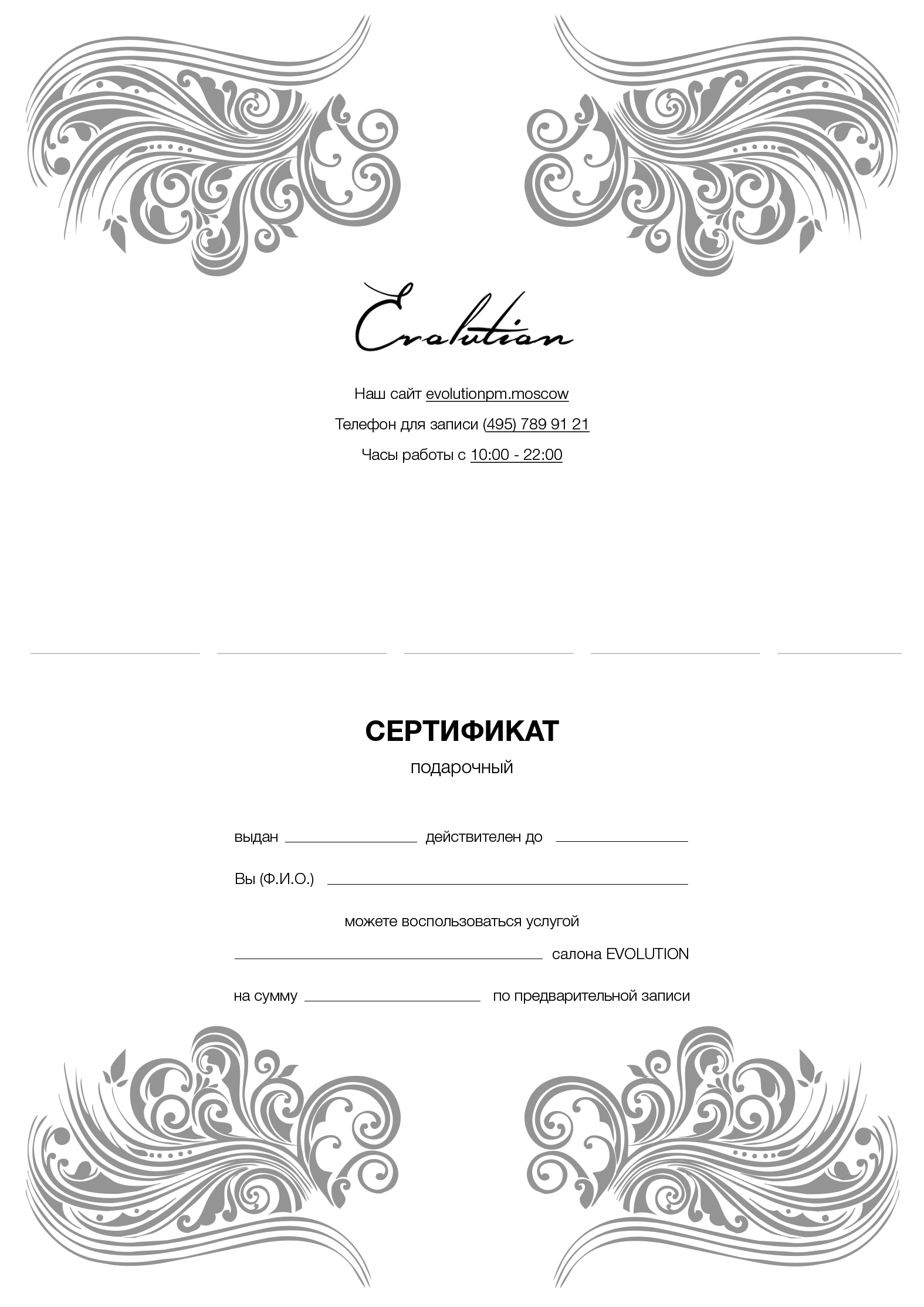 Evolution

Наш сайт evolutionpm.moscow

Телефон для записи (495) 789 91 21

Часы работы с 10:00 - 22:00

СЕРТИФИКАТ

подарочный

выдан ____ действителен до ____

Вы (Ф.И.О.) ____

можете воспользоваться услугой

____ салона EVOLUTION

на сумму ____ по предварительной записи